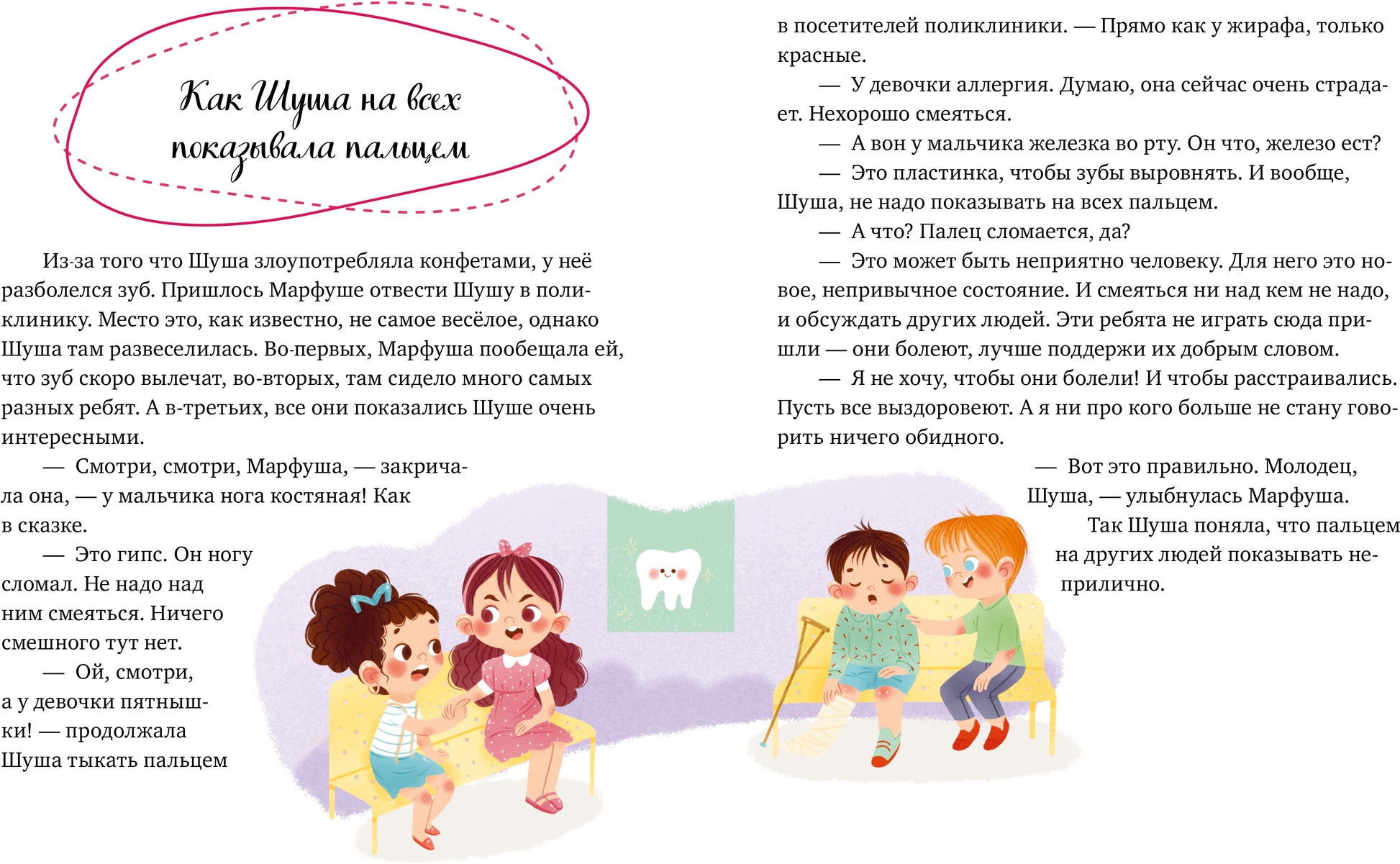 Как Шуша на всех показывала пальцем

Из-за того что Шуша злоупотребляла конфетами, у неё разболелся зуб. Пришлось Марфуше отвести Шушу в поликлинику. Место это, как известно, не самое весёлое, однако Шуша там развеселилась. Во-первых, Марфуша пообещала ей, что зуб скоро вылечат, во-вторых, там сидело много самых разных ребят. А в-третьих, все они показались Шуше очень интересными.

— Смотри, смотри, Марфуша, — закричала она, — у мальчика нога костяная! Как в сказке.

— Это гипс. Он ногу сломал. Не надо над ним смеяться. Ничего смешного тут нет.

— Ой, смотри, а у девочки пятнышки! — продолжала Шуша тыкать пальцем в посетителей поликлиники. — Прямо как у жирафа, только красные.

— У девочки аллергия. Думаю, она сейчас очень страдает. Нехорошо смеяться.

— А вон у мальчика железка во рту. Он что, железо ест?

— Это пластинка, чтобы зубы выровнять. И вообще, Шуша, не надо показывать на всех пальцем.

— А что? Палец сломается, да?

— Это может быть неприятно человеку. Для него это новое, непривычное состояние. И смеяться ни над кем не надо, и обсуждать других людей. Эти ребята не играть сюда пришли — они болеют, лучше поддержи их добрым словом.

— Я не хочу, чтобы они болели! И чтобы расстраивались. Пусть все выздоровеют. А я ни про кого больше не стану говорить ничего обидного.

— Вот это правильно. Молодец, Шуша, — улыбнулась Марфуша.

Так Шуша поняла, что пальцем на других людей показывать неприлично.